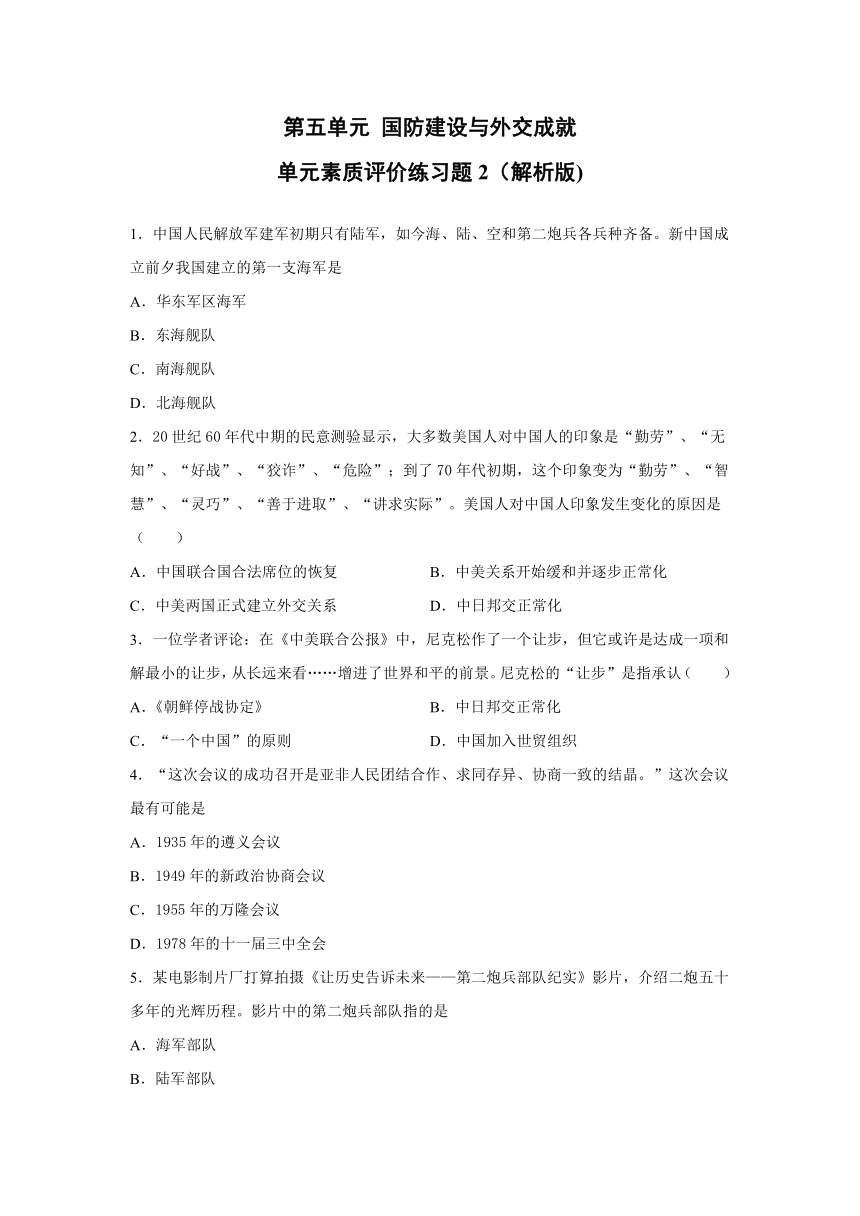 第五单元 国防建设与外交成就

单元素质评价练习题 2（解析版)

1．中国人民解放军建军初期只有陆军，如今海、陆、空和第二炮兵各兵种齐备。新中国成立前夕我国建立的第一支海军是

A．华东军区海军

B．东海舰队

C．南海舰队

D．北海舰队

2．20 世纪 60 年代中期的民意测验显示，大多数美国人对中国人的印象是“勤劳”、“无知”、“好战”、“狡诈”、“危险”；到了 70 年代初期，这个印象变为“勤劳”、“智慧”、“灵巧”、“善于进取”、“讲求实际”。美国人对中国人印象发生变化的原因是（　　）

A．中国联合国合法席位的恢复

B．中美关系开始缓和并逐步正常化

C．中美两国正式建立外交关系

D．中日邦交正常化

3．一位学者评论：在《中美联合公报》中，尼克松作了一个让步，但它或许是达成一项和解最小的让步，从长远来看……增进了世界和平的前景。尼克松的“让步”是指承认（　　）

A.《朝鲜停战协定》

B．中日邦交正常化

C．“一个中国”的原则

D．中国加入世贸组织

4．“这次会议的成功召开是亚非人民团结合作、求同存异、协商一致的结晶。”这次会议最有可能是

A．1935 年的遵义会议

B．1949 年的新政治协商会议

C．1955 年的万隆会议

D．1978 年的十一届三中全会

5．某电影制片厂打算拍摄《让历史告诉未来——第二炮兵部队纪实》影片，介绍二炮五十多年的光辉历程。影片中的第二炮兵部队指的是

A．海军部队

B．陆军部队